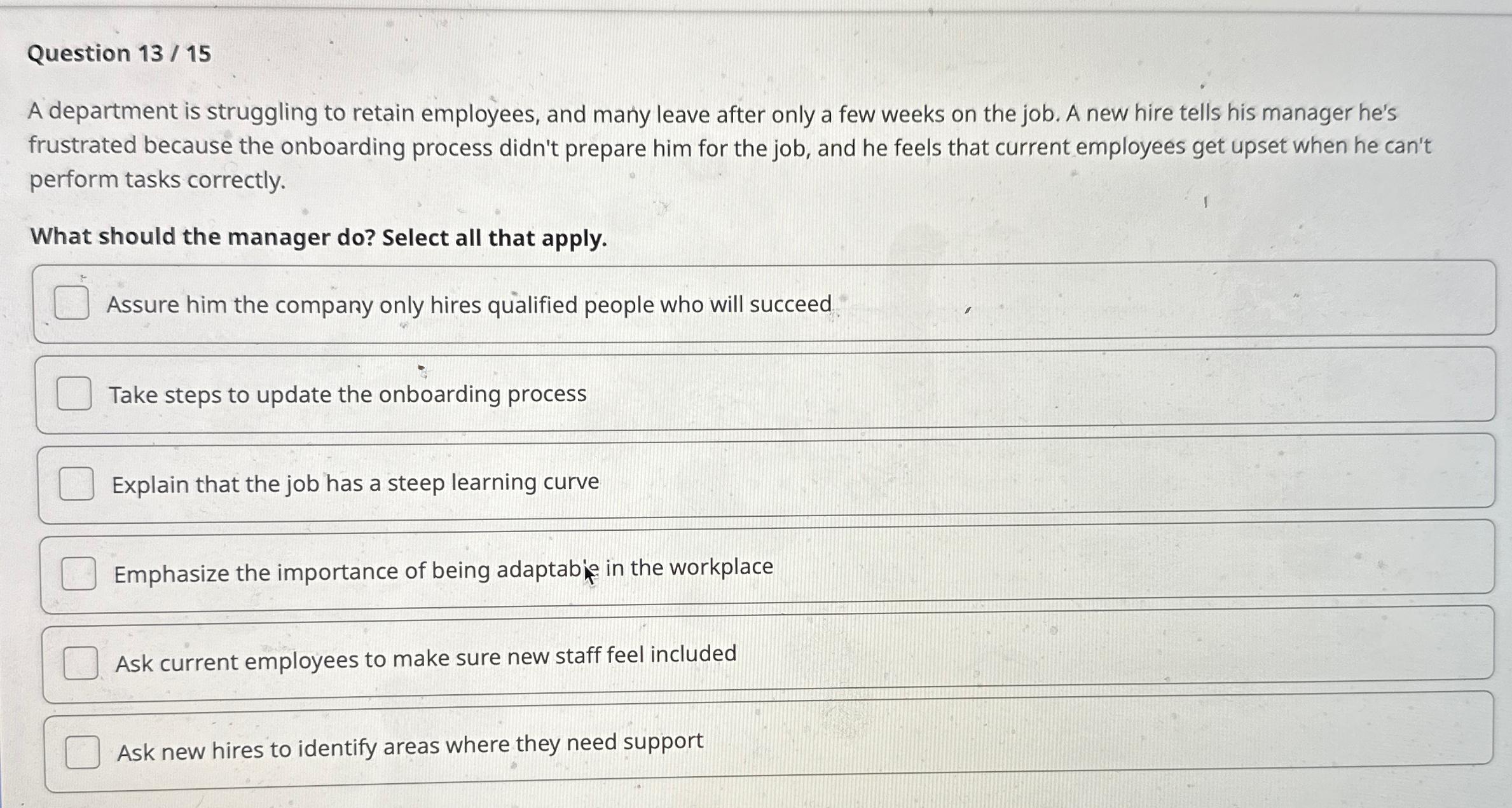 Question 13 / 15

A department is struggling to retain employees, and many leave after only a few weeks on the job. A new hire tells his manager he's frustrated because the onboarding process didn't prepare him for the job, and he feels that current employees get upset when he can't perform tasks correctly.

What should the manager do? Select all that apply.

☐ Assure him the company only hires qualified people who will succeed

☐ Take steps to update the onboarding process

☐ Explain that the job has a steep learning curve

☐ Emphasize the importance of being adaptable in the workplace

☐ Ask current employees to make sure new staff feel included

☐ Ask new hires to identify areas where they need support